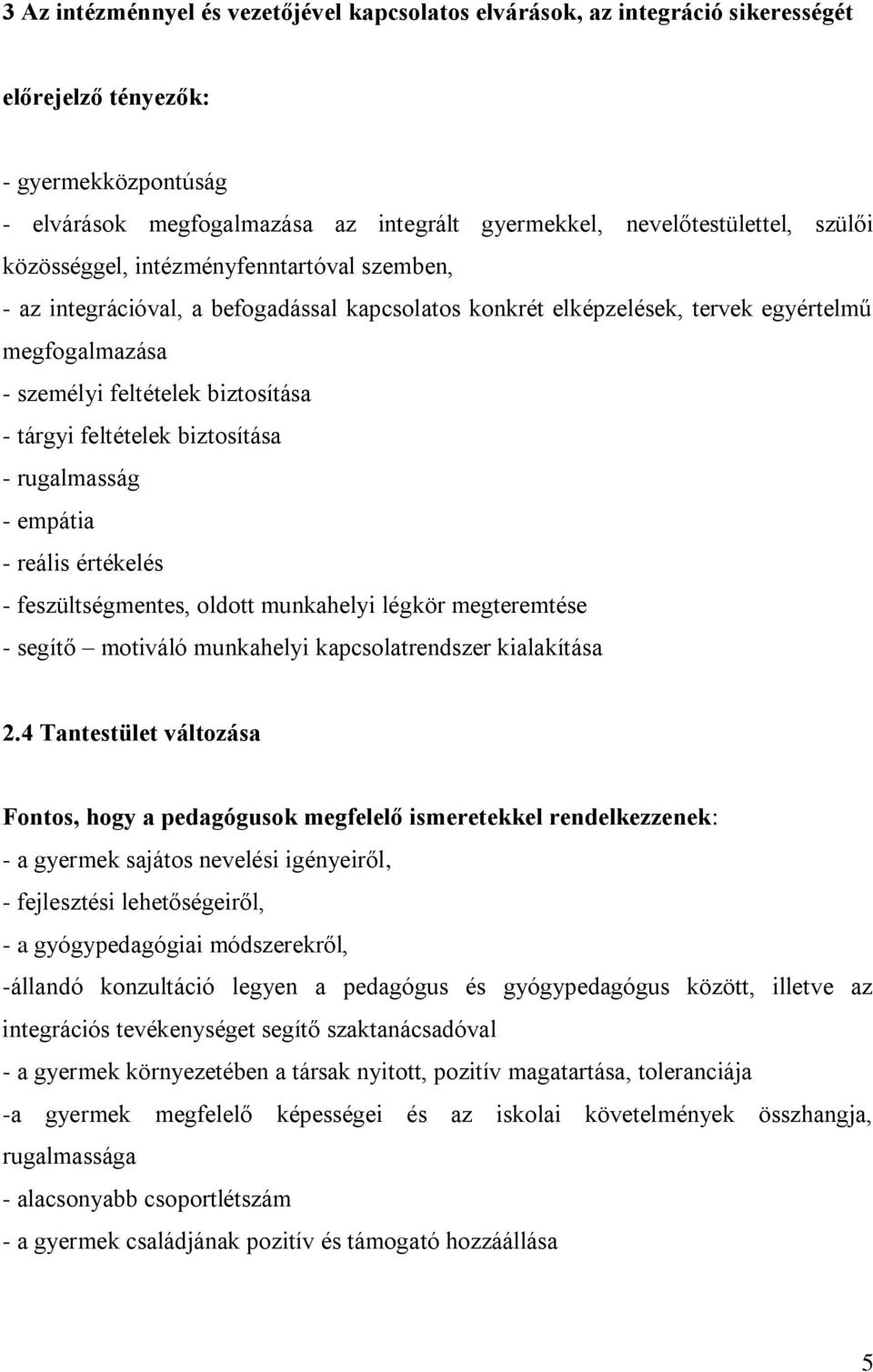 3 Az intézménnyel és vezetőjével kapcsolatos elvárások, az integráció sikerességét előrejelző tényezők:

- gyermekközpontúság
- elvárások megfogalmazása az integrált gyermekkel, nevelőtestülettel, szülői közösséggel, intézményfenntartóval szemben,
- az integrációval, a befogadással kapcsolatos konkrét elképzelések, tervek egyértelmű megfogalmazása
- személyi feltételek biztosítása
- tárgyi feltételek biztosítása
- rugalmasság
- empátia
- reális értékelés
- feszültségmentes, oldott munkahelyi légkör megteremtése
- segítő – motiváló munkahelyi kapcsolatrendszer kialakítása

2.4 Tantestület változása

Fontos, hogy a pedagógusok megfelelő ismeretekkel rendelkezzenek:
- a gyermek sajátos nevelési igényeiről,
- fejlesztési lehetőségeiről,
- a gyógypedagógiai módszerekről,
-állandó konzultáció legyen a pedagógus és gyógypedagógus között, illetve az integrációs tevékenységet segítő szaktanácsadóval
- a gyermek környezetében a társak nyitott, pozitív magatartása, toleranciája
-a gyermek megfelelő képességei és az iskolai követelmények összhangja, rugalmassága
- alacsonyabb csoportlétszám
- a gyermek családjának pozitív és támogató hozzáállása

5